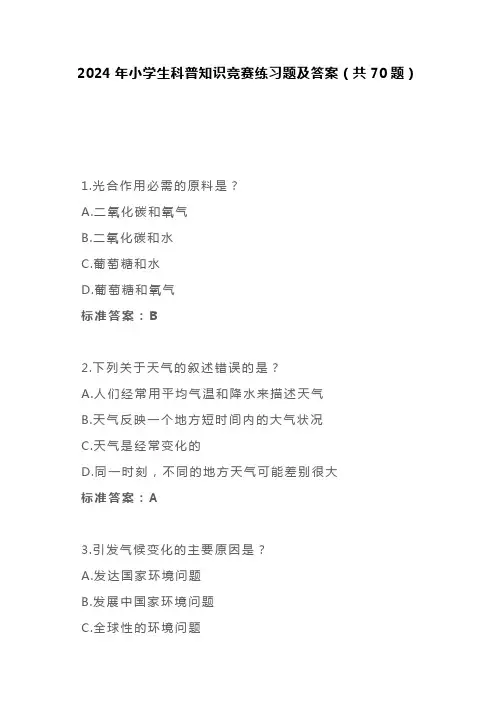 2024 年小学生科普知识竞赛练习题及答案（共 70 题）

1.光合作用必需的原料是？
A.二氧化碳和氧气
B.二氧化碳和水
C.葡萄糖和水
D.葡萄糖和氧气
标准答案：B

2.下列关于天气的叙述错误的是？
A.人们经常用平均气温和降水来描述天气
B.天气反映一个地方短时间内的大气状况
C.天气是经常变化的
D.同一时刻，不同的地方天气可能差别很大
标准答案：A

3.引发气候变化的主要原因是？
A.发达国家环境问题
B.发展中国家环境问题
C.全球性的环境问题